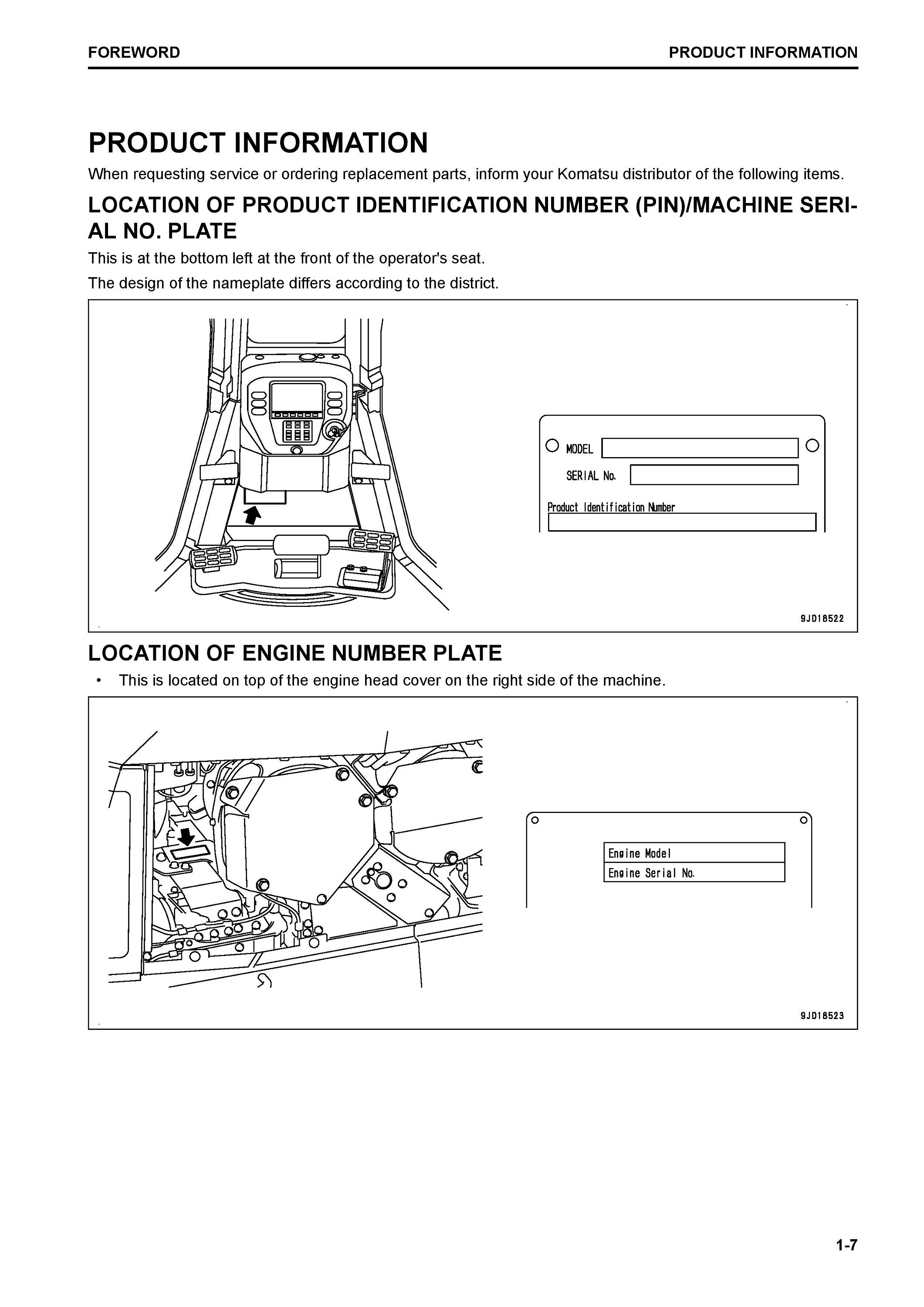 FOREWORD PRODUCT INFORMATION

PRODUCT INFORMATION

When requesting service or ordering replacement parts, inform your Komatsu distributor of the following items.

LOCATION OF PRODUCT IDENTIFICATION NUMBER (PIN)/MACHINE SERIAL NO. PLATE

This is at the bottom left at the front of the operator's seat.

The design of the nameplate differs according to the district.

MODEL
SERIAL No.
Product Identification Number

9JD18522

LOCATION OF ENGINE NUMBER PLATE

• This is located on top of the engine head cover on the right side of the machine.

Engine Model
Engine Serial No.

9JD18523

1-7